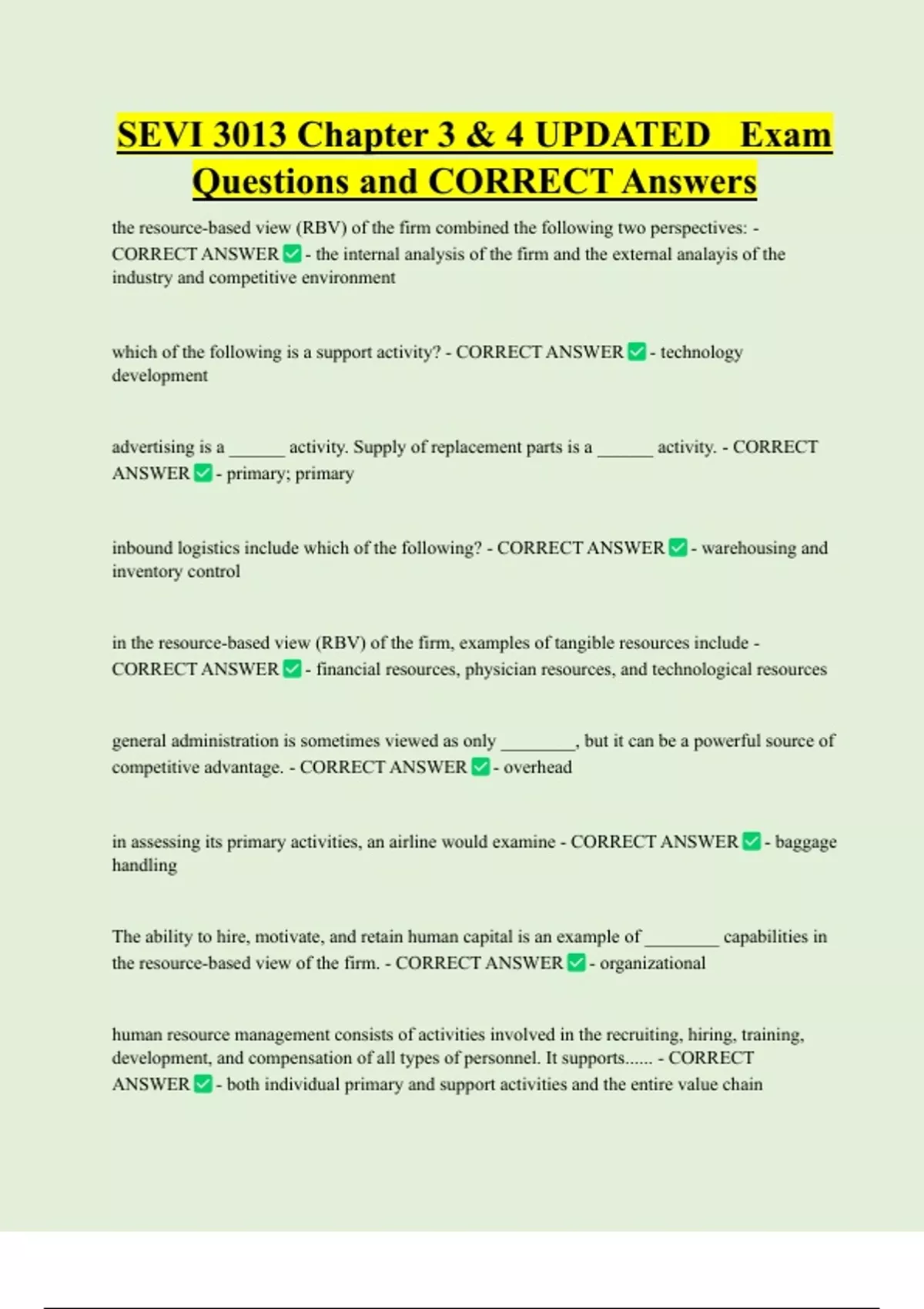 SEVI 3013 Chapter 3 & 4 UPDATED Exam Questions and CORRECT Answers

the resource-based view (RBV) of the firm combined the following two perspectives: - CORRECT ANSWER ✅ - the internal analysis of the firm and the external analayis of the industry and competitive environment

which of the following is a support activity? - CORRECT ANSWER ✅ - technology development

advertising is a ______ activity. Supply of replacement parts is a ______ activity. - CORRECT ANSWER ✅ - primary; primary

inbound logistics include which of the following? - CORRECT ANSWER ✅ - warehousing and inventory control

in the resource-based view (RBV) of the firm, examples of tangible resources include - CORRECT ANSWER ✅ - financial resources, physician resources, and technological resources

general administration is sometimes viewed as only ________, but it can be a powerful source of competitive advantage. - CORRECT ANSWER ✅ - overhead

in assessing its primary activities, an airline would examine - CORRECT ANSWER ✅ - baggage handling

The ability to hire, motivate, and retain human capital is an example of ________ capabilities in the resource-based view of the firm. - CORRECT ANSWER ✅ - organizational

human resource management consists of activities involved in the recruiting, hiring, training, development, and compensation of all types of personnel. It supports...... - CORRECT ANSWER ✅ - both individual primary and support activities and the entire value chain